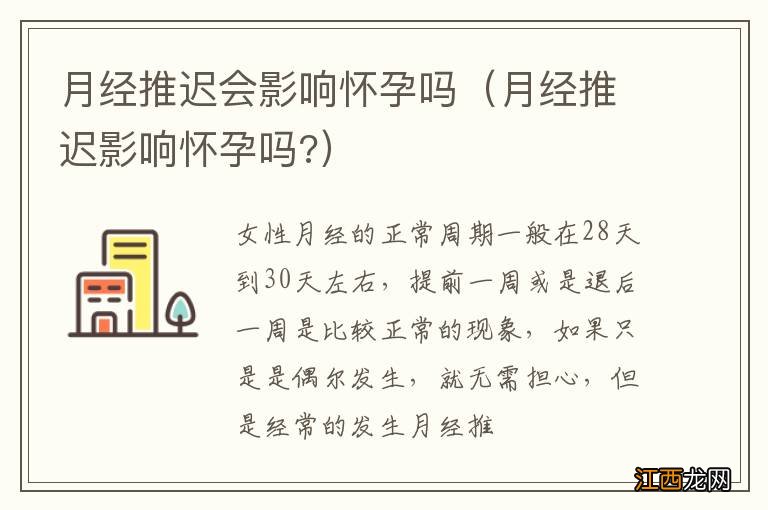 月经推迟会影响怀孕吗（月经推迟影响怀孕吗?）

女性月经的正常周期一般在28天到30天左右，提前一周或是退后一周是比较正常的现象，如果只是是偶尔发生，就无需担心，但是经常的发生月经推

江西龙网